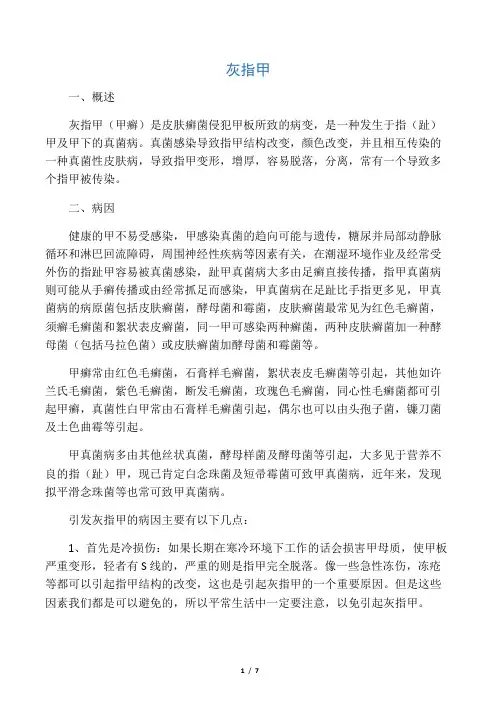 灰指甲

一、概述

灰指甲（甲癣）是皮肤癣菌侵犯甲板所致的病变，是一种发生于指（趾）甲及甲下的真菌病。真菌感染导致指甲结构改变，颜色改变，并且相互传染的一种真菌性皮肤病，导致指甲变形，增厚，容易脱落，分离，常有一个导致多个指甲被传染。

二、病因

健康的甲不易受感染，甲感染真菌的趋向可能与遗传，糖尿并局部动静脉循环和淋巴回流障碍，周围神经性疾病等因素有关，在潮湿环境作业及经常受外伤的指趾甲容易被真菌感染，趾甲真菌病大多由足癣直接传播，指甲真菌病则可能从手癣传播或由经常抓足而感染，甲真菌病在足趾比手指更多见，甲真菌病的病原菌包括皮肤癣菌，酵母菌和霉菌，皮肤癣菌最常见为红色毛癣菌，须癣毛癣菌和絮状表皮癣菌，同一甲可感染两种癣菌，两种皮肤癣菌加一种酵母菌（包括马拉色菌）或皮肤癣菌加酵母菌和霉菌等。

甲癣常由红色毛癣菌，石膏样毛癣菌，絮状表皮毛癣菌等引起，其他如许兰氏毛癣菌，紫色毛癣菌，断发毛癣菌，玫瑰色毛癣菌，同心性毛癣菌都可引起甲癣，真菌性白甲常由石膏样毛癣菌引起，偶尔也可以由头孢子菌，镰刀菌及土色曲霉等引起。

甲真菌病多由其他丝状真菌，酵母样菌及酵母菌等引起，大多见于营养不良的指（趾）甲，现已肯定白念珠菌及短帚霉菌可致甲真菌病，近年来，发现拟平滑念珠菌等也常可致甲真菌病。

引发灰指甲的病因主要有以下几点：

1、首先是冷损伤：如果长期在寒冷环境下工作的话会损害甲母质，使甲板严重变形，轻者有S线的，严重的则是指甲完全脱落。像一些急性冻伤，冻疮等都可以引起指甲结构的改变，这也是引起灰指甲的一个重要原因。但是这些因素我们都是可以避免的，所以平常生活中一定要注意，以免引起灰指甲。

1 / 7